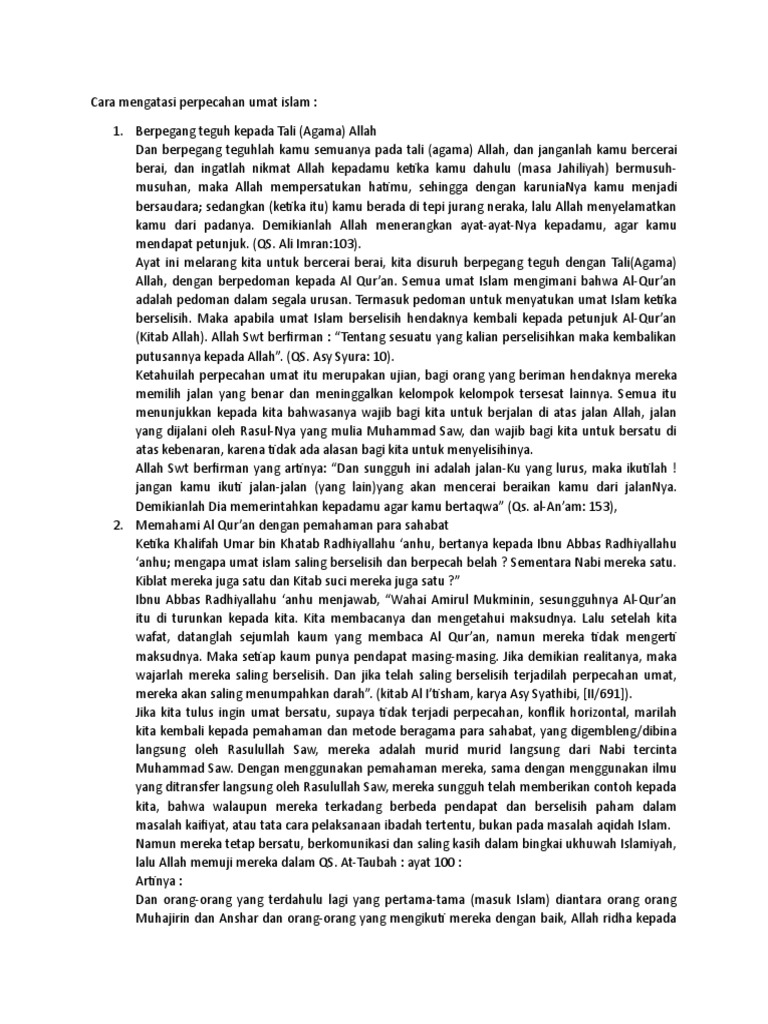 Cara mengatasi perpecahan umat islam :

1. Berpegang teguh kepada Tali (Agama) Allah
Dan berpegang teguhlah kamu semuanya pada tali (agama) Allah, dan janganlah kamu bercerai berai, dan ingatlah nikmat Allah kepadamu ketika kamu dahulu (masa Jahiliyah) bermusuh-musuhan, maka Allah mempersatukan hatimu, sehingga dengan karuniaNya kamu menjadi bersaudara; sedangkan (ketika itu) kamu berada di tepi jurang neraka, lalu Allah menyelamatkan kamu dari padanya. Demikianlah Allah menerangkan ayat-ayat-Nya kepadamu, agar kamu mendapat petunjuk. (QS. Ali Imran:103).
Ayat ini melarang kita untuk bercerai berai, kita disuruh berpegang teguh dengan Tali(Agama) Allah, dengan berpedoman kepada Al Qur'an. Semua umat Islam mengimani bahwa Al-Qur'an adalah pedoman dalam segala urusan. Termasuk pedoman untuk menyatukan umat Islam ketika berselisih. Maka apabila umat Islam berselisih hendaknya kembali kepada petunjuk Al-Qur'an (Kitab Allah). Allah Swt berfirman : "Tentang sesuatu yang kalian perselisihkan maka kembalikan putusannya kepada Allah". (QS. Asy Syura: 10).
Ketahuilah perpecahan umat itu merupakan ujian, bagi orang yang beriman hendaknya mereka memilih jalan yang benar dan meninggalkan kelompok kelompok tersesat lainnya. Semua itu menunjukkan kepada kita bahwasanya wajib bagi kita untuk berjalan di atas jalan Allah, jalan yang dijalani oleh Rasul-Nya yang mulia Muhammad Saw, dan wajib bagi kita untuk bersatu di atas kebenaran, karena tidak ada alasan bagi kita untuk menyelisihinya.
Allah Swt berfirman yang artinya: "Dan sungguh ini adalah jalan-Ku yang lurus, maka ikutilah ! jangan kamu ikuti jalan-jalan (yang lain)yang akan mencerai beraikan kamu dari jalanNya. Demikianlah Dia memerintahkan kepadamu agar kamu bertaqwa" (Qs. al-An'am: 153),
2. Memahami Al Qur'an dengan pemahaman para sahabat
Ketika Khalifah Umar bin Khatab Radhiyallahu 'anhu, bertanya kepada Ibnu Abbas Radhiyallahu 'anhu; mengapa umat islam saling berselisih dan berpecah belah ? Sementara Nabi mereka satu. Kiblat mereka juga satu dan Kitab suci mereka juga satu ?"
Ibnu Abbas Radhiyallahu 'anhu menjawab, "Wahai Amirul Mukminin, sesungguhnya Al-Qur'an itu di turunkan kepada kita. Kita membacanya dan mengetahui maksudnya. Lalu setelah kita wafat, datanglah sejumlah kaum yang membaca Al Qur'an, namun mereka tidak mengerti maksudnya. Maka setiap kaum punya pendapat masing-masing. Jika demikian realitanya, maka wajarlah mereka saling berselisih. Dan jika telah saling berselisih terjadilah perpecahan umat, mereka akan saling menumpahkan darah". (kitab Al I'tisham, karya Asy Syathibi, [II/691]).
Jika kita tulus ingin umat bersatu, supaya tidak terjadi perpecahan, konflik horizontal, marilah kita kembali kepada pemahaman dan metode beragama para sahabat, yang digembleng/dibina langsung oleh Rasulullah Saw, mereka adalah murid murid langsung dari Nabi tercinta Muhammad Saw. Dengan menggunakan pemahaman mereka, sama dengan menggunakan ilmu yang ditransfer langsung oleh Rasulullah Saw, mereka sungguh telah memberikan contoh kepada kita, bahwa walaupun mereka terkadang berbeda pendapat dan berselisih paham dalam masalah kaifiyat, atau tata cara pelaksanaan ibadah tertentu, bukan pada masalah aqidah Islam. Namun mereka tetap bersatu, berkomunikasi dan saling kasih dalam bingkai ukhuwah Islamiyah, lalu Allah memuji mereka dalam QS. At-Taubah : ayat 100 :
Artinya :
Dan orang-orang yang terdahulu lagi yang pertama-tama (masuk Islam) diantara orang orang Muhajirin dan Anshar dan orang-orang yang mengikuti mereka dengan baik, Allah ridha kepada